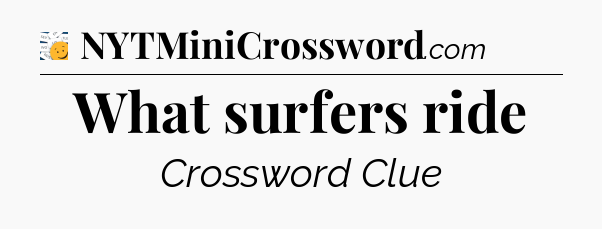 NYTMiniCrossword.com

What surfers ride

Crossword Clue